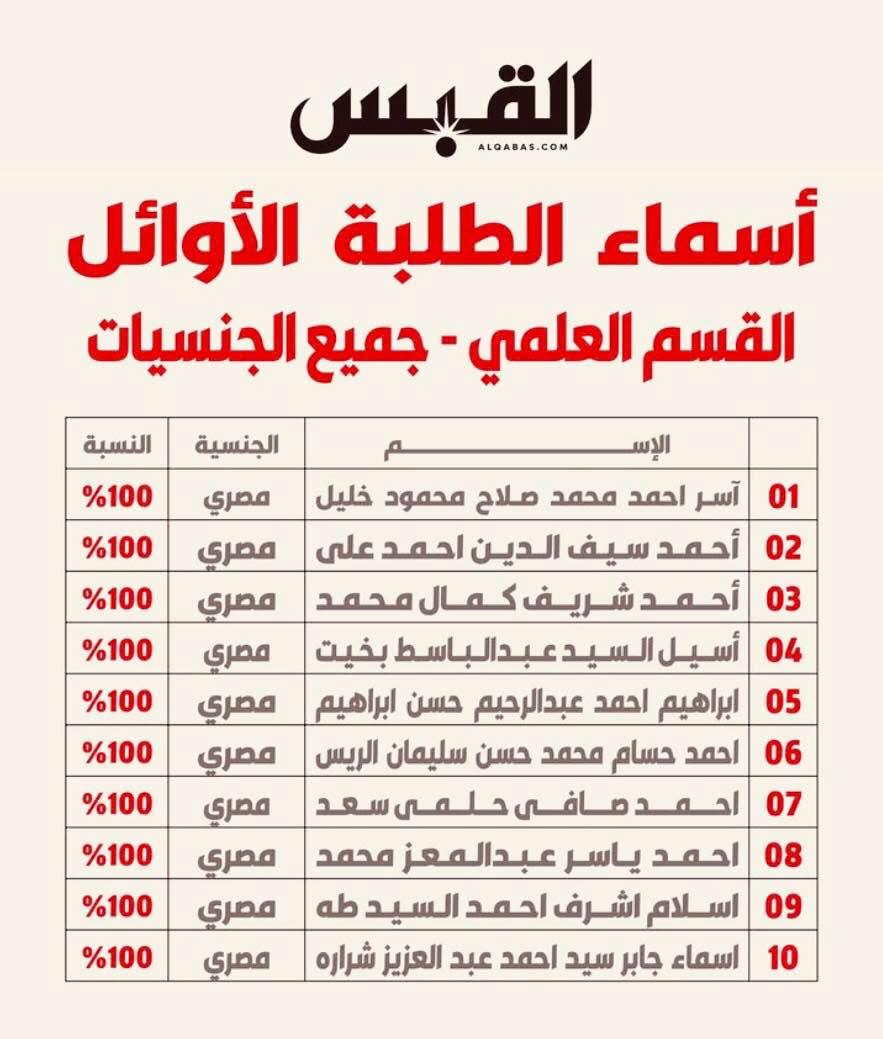 القبس
ALQABAS.COM

أسماء الطلبة الأوائل
القسم العلمي - جميع الجنسيات

| | الإسم | الجنسية | النسبة |
|---|---|---|---|
| 01 | آسر احمد محمد صلاح محمود خليل | مصري | 100% |
| 02 | أحمد سيف الدين احمد على | مصري | 100% |
| 03 | أحمد شريف كمال محمد | مصري | 100% |
| 04 | أسيل السيد عبدالباسط بخيت | مصري | 100% |
| 05 | ابراهيم احمد عبدالرحيم حسن ابراهيم | مصري | 100% |
| 06 | احمد حسام محمد حسن سليمان الريس | مصري | 100% |
| 07 | احمد صافى حلمى سعد | مصري | 100% |
| 08 | احمد ياسر عبدالمعز محمد | مصري | 100% |
| 09 | اسلام اشرف احمد السيد طه | مصري | 100% |
| 10 | اسماء جابر سيد احمد عبد العزيز شراره | مصري | 100% |